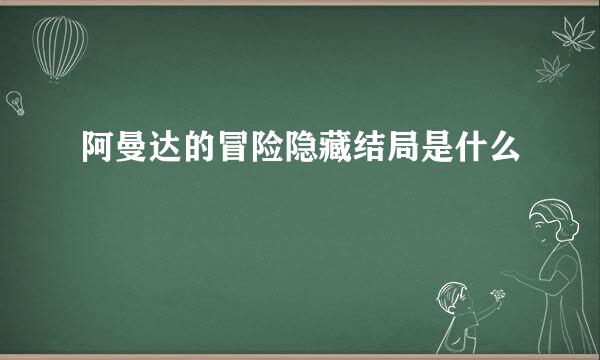 阿曼达的冒险隐藏结局是什么